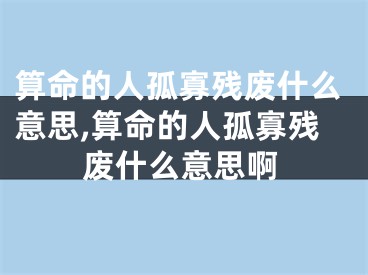 算命的人孤寡残废什么意思,算命的人孤寡残废什么意思啊